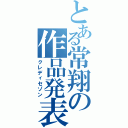 とある常翔の作品発表
クレディセゾン